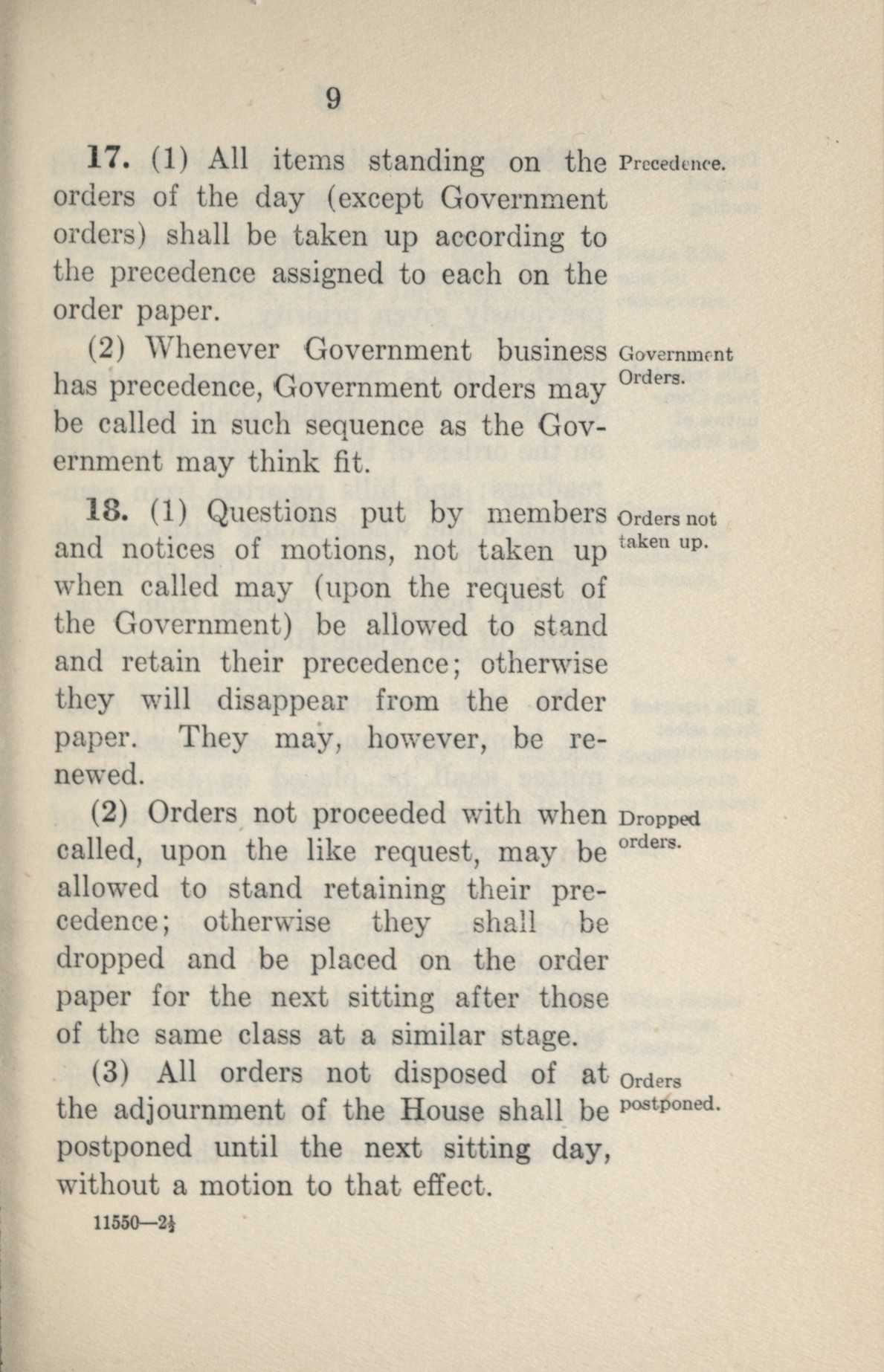 9

17. (1) All items standing on the orders of the day (except Government orders) shall be taken up according to the precedence assigned to each on the order paper.

Precedence.

(2) Whenever Government business has precedence, Government orders may be called in such sequence as the Government may think fit.

Government Orders.

18. (1) Questions put by members and notices of motions, not taken up when called may (upon the request of the Government) be allowed to stand and retain their precedence; otherwise they will disappear from the order paper. They may, however, be renewed.

Orders not taken up.

(2) Orders not proceeded with when called, upon the like request, may be allowed to stand retaining their precedence; otherwise they shall be dropped and be placed on the order paper for the next sitting after those of the same class at a similar stage.

Dropped orders.

(3) All orders not disposed of at the adjournment of the House shall be postponed until the next sitting day, without a motion to that effect.

Orders postponed.

11550—2½